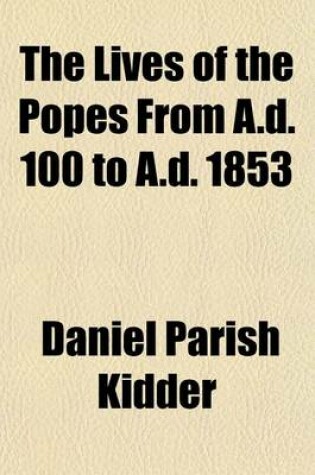 The Lives of the Popes From A.d. 100 to A.d. 1853

Daniel Parish Kidder